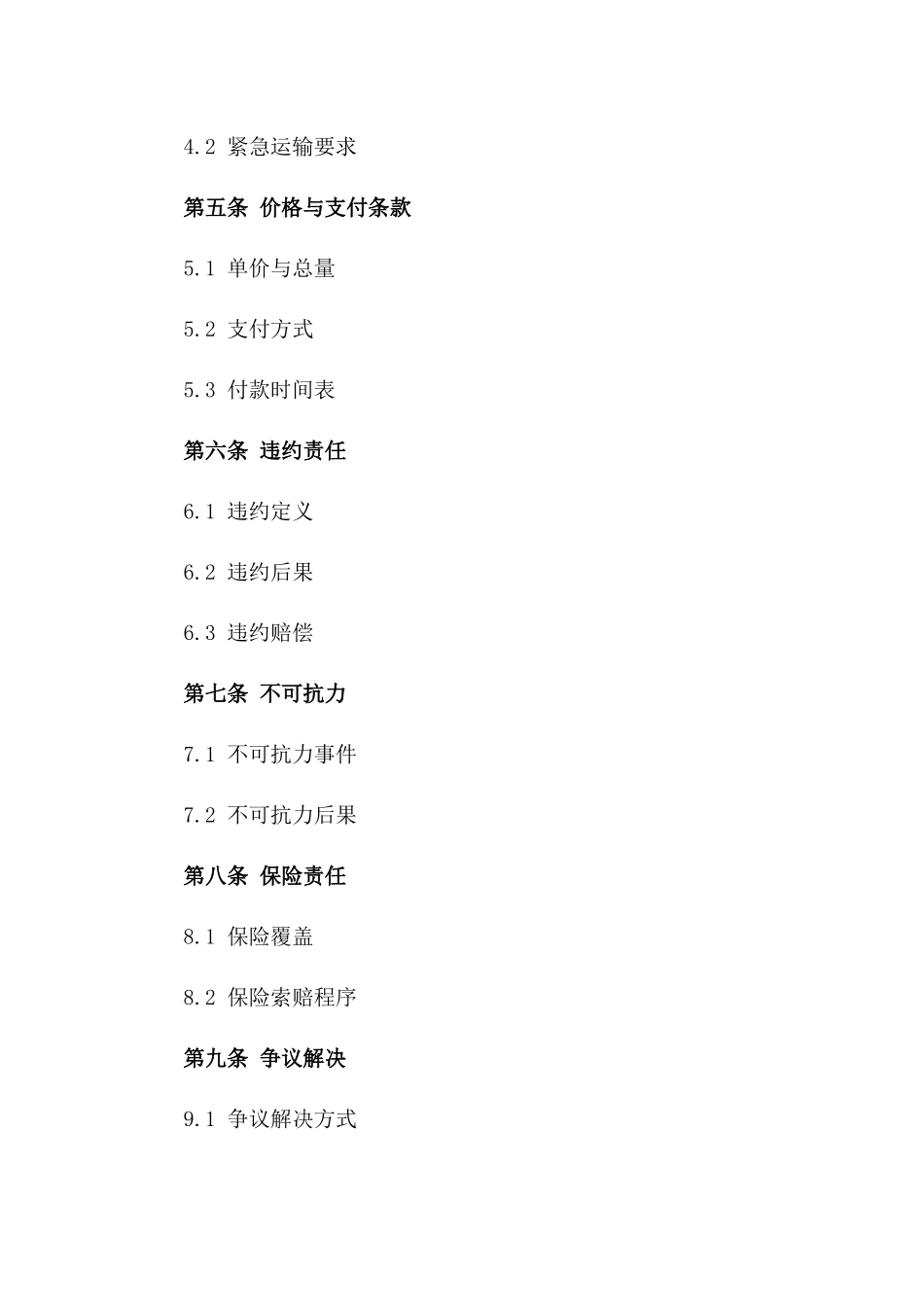 4.2 紧急运输要求

第五条 价格与支付条款

5.1 单价与总量

5.2 支付方式

5.3 付款时间表

第六条 违约责任

6.1 违约定义

6.2 违约后果

6.3 违约赔偿

第七条 不可抗力

7.1 不可抗力事件

7.2 不可抗力后果

第八条 保险责任

8.1 保险覆盖

8.2 保险索赔程序

第九条 争议解决

9.1 争议解决方式